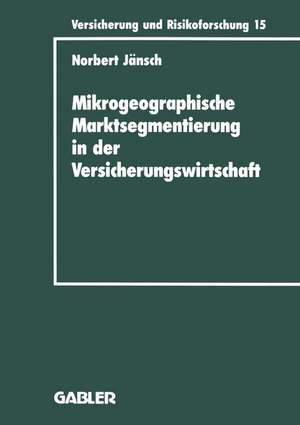 Versicherung und Risikoforschung 15

Norbert Jänsch

Mikrogeographische Marktsegmentierung in der Versicherungswirtschaft

GABLER